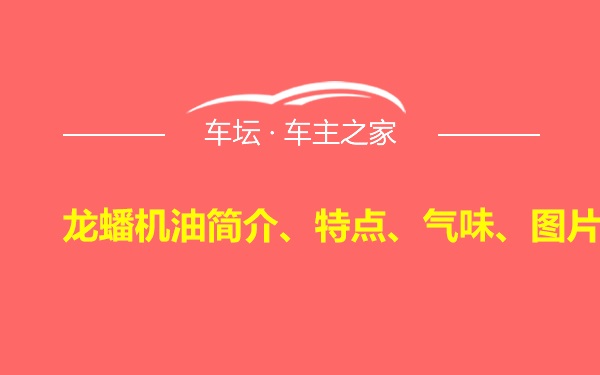 车坛 · 车主之家

龙蟠机油简介、特点、气味、图片